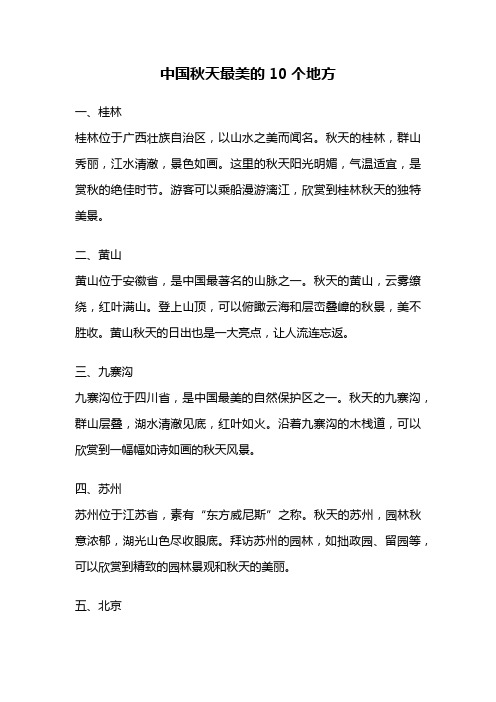 中国秋天最美的 10 个地方

一、桂林

桂林位于广西壮族自治区，以山水之美而闻名。秋天的桂林，群山秀丽，江水清澈，景色如画。这里的秋天阳光明媚，气温适宜，是赏秋的绝佳时节。游客可以乘船漫游漓江，欣赏到桂林秋天的独特美景。

二、黄山

黄山位于安徽省，是中国最著名的山脉之一。秋天的黄山，云雾缭绕，红叶满山。登上山顶，可以俯瞰云海和层峦叠嶂的秋景，美不胜收。黄山秋天的日出也是一大亮点，让人流连忘返。

三、九寨沟

九寨沟位于四川省，是中国最美的自然保护区之一。秋天的九寨沟，群山层叠，湖水清澈见底，红叶如火。沿着九寨沟的木栈道，可以欣赏到一幅幅如诗如画的秋天风景。

四、苏州

苏州位于江苏省，素有“东方威尼斯”之称。秋天的苏州，园林秋意浓郁，湖光山色尽收眼底。拜访苏州的园林，如拙政园、留园等，可以欣赏到精致的园林景观和秋天的美丽。

五、北京